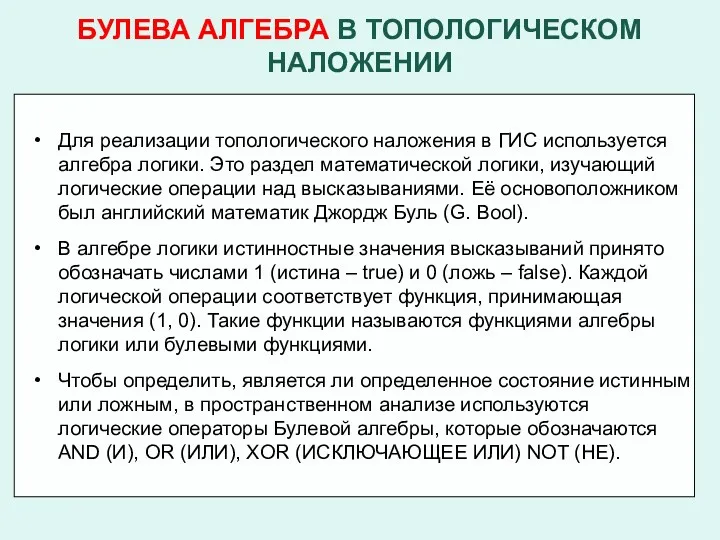 БУЛЕВА АЛГЕБРА В ТОПОЛОГИЧЕСКОМ НАЛОЖЕНИИ

• Для реализации топологического наложения в ГИС используется алгебра логики. Это раздел математической логики, изучающий логические операции над высказываниями. Её основоположником был английский математик Джордж Буль (G. Bool).

• В алгебре логики истинностные значения высказываний принято обозначать числами 1 (истина – true) и 0 (ложь – false). Каждой логической операции соответствует функция, принимающая значения (1, 0). Такие функции называются функциями алгебры логики или булевыми функциями.

• Чтобы определить, является ли определенное состояние истинным или ложным, в пространственном анализе используются логические операторы Булевой алгебры, которые обозначаются AND (И), OR (ИЛИ), XOR (ИСКЛЮЧАЮЩЕЕ ИЛИ) NOT (НЕ).